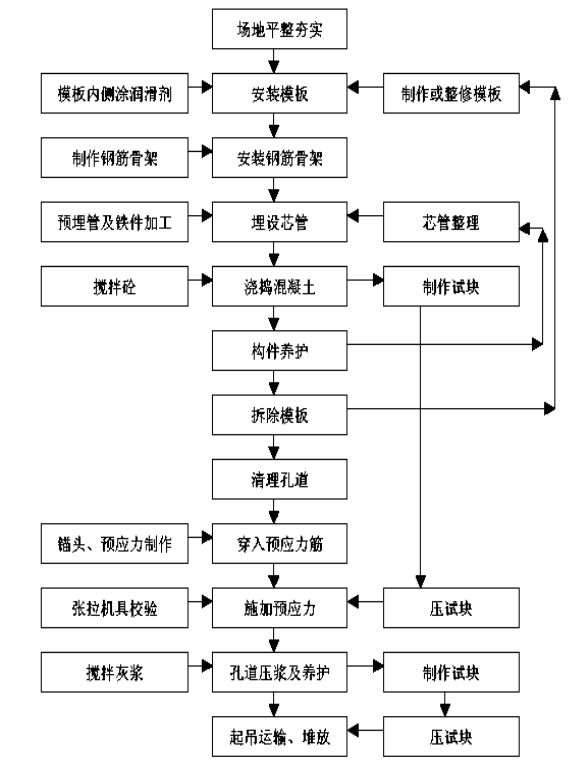 场地平整夯实

模板内侧涂润滑剂
安装模板
制作或整修模板

制作钢筋骨架
安装钢筋骨架

预埋管及铁件加工
埋设芯管
芯管整理

搅拌砼
浇捣混凝土
制作试块

构件养护

拆除模板

清理孔道

锚头、预应力制作
穿入预应力筋

张拉机具校验
施加预应力
压试块

搅拌灰浆
孔道压浆及养护
制作试块

起吊运输、堆放
压试块